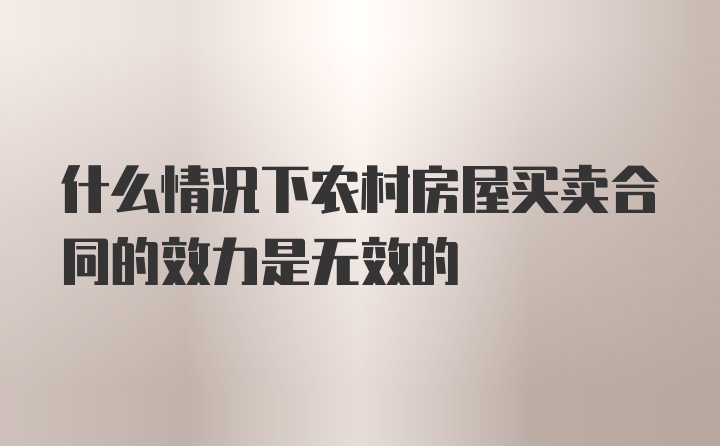 什么情况下农村房屋买卖合同的效力是无效的